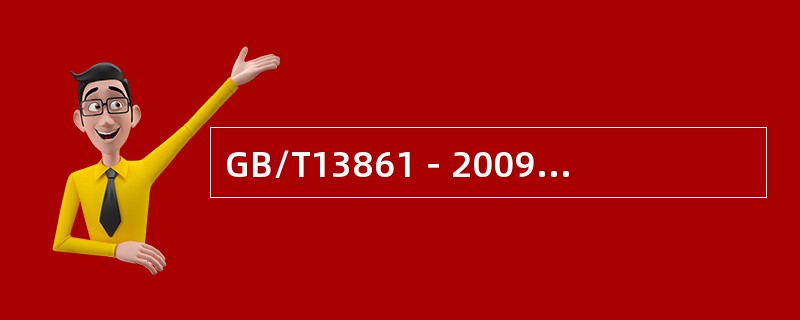 GB/T13861 - 2009...